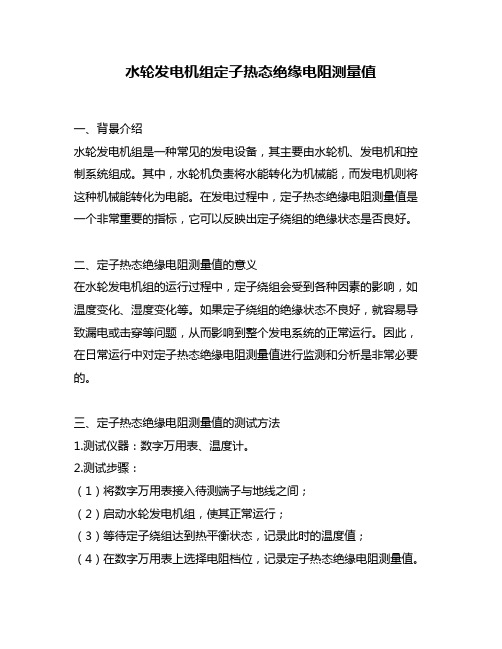 水轮发电机组定子热态绝缘电阻测量值

一、背景介绍
水轮发电机组是一种常见的发电设备，其主要由水轮机、发电机和控制系统组成。其中，水轮机负责将水能转化为机械能，而发电机则将这种机械能转化为电能。在发电过程中，定子热态绝缘电阻测量值是一个非常重要的指标，它可以反映出定子绕组的绝缘状态是否良好。

二、定子热态绝缘电阻测量值的意义
在水轮发电机组的运行过程中，定子绕组会受到各种因素的影响，如温度变化、湿度变化等。如果定子绕组的绝缘状态不良好，就容易导致漏电或击穿等问题，从而影响到整个发电系统的正常运行。因此，在日常运行中对定子热态绝缘电阻测量值进行监测和分析是非常必要的。

三、定子热态绝缘电阻测量值的测试方法
1.测试仪器：数字万用表、温度计。
2.测试步骤：
（1）将数字万用表接入待测端子与地线之间；
（2）启动水轮发电机组，使其正常运行；
（3）等待定子绕组达到热平衡状态，记录此时的温度值；
（4）在数字万用表上选择电阻档位，记录定子热态绝缘电阻测量值。